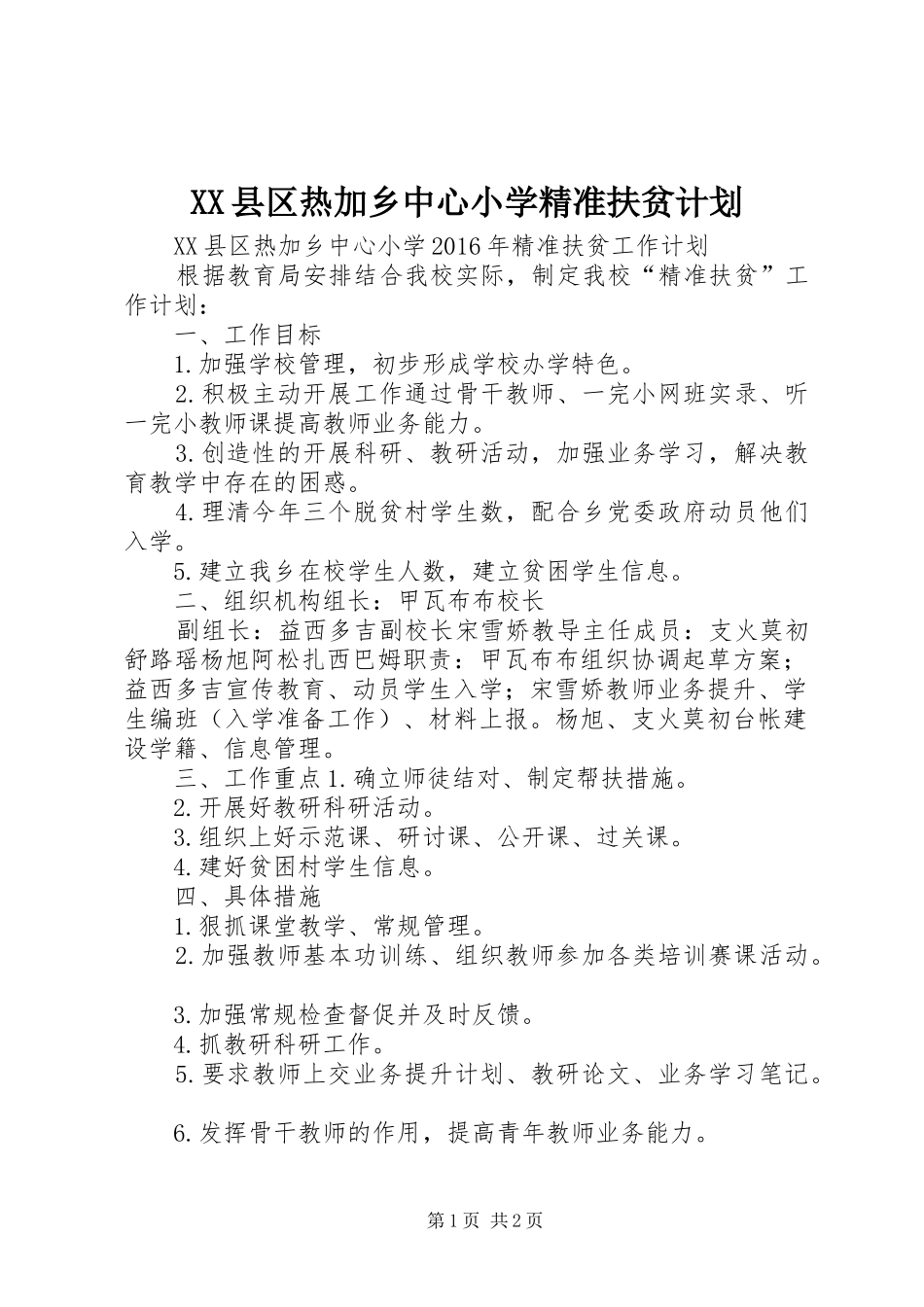 XX县区热加乡中心小学精准扶贫计划

XX县区热加乡中心小学2016年精准扶贫工作计划

根据教育局安排结合我校实际，制定我校“精准扶贫”工作计划：

一、工作目标

1.加强学校管理，初步形成学校办学特色。

2.积极主动开展工作通过骨干教师、一完小网班实录、听一完小教师课提高教师业务能力。

3.创造性的开展科研、教研活动，加强业务学习，解决教育教学中存在的困惑。

4.理清今年三个脱贫村学生数，配合乡党委政府动员他们入学。

5.建立我乡在校学生人数，建立贫困学生信息。

二、组织机构组长：甲瓦布布校长

副组长：益西多吉副校长宋雪娇教导主任成员：支火莫初舒路瑶杨旭阿松扎西巴姆职责：甲瓦布布组织协调起草方案；益西多吉宣传教育、动员学生入学；宋雪娇教师业务提升、学生编班（入学准备工作）、材料上报。杨旭、支火莫初台帐建设学籍、信息管理。

三、工作重点1.确立师徒结对、制定帮扶措施。

2.开展好教研科研活动。

3.组织上好示范课、研讨课、公开课、过关课。

4.建好贫困村学生信息。

四、具体措施

1.狠抓课堂教学、常规管理。

2.加强教师基本功训练、组织教师参加各类培训赛课活动。

3.加强常规检查督促并及时反馈。

4.抓教研科研工作。

5.要求教师上交业务提升计划、教研论文、业务学习笔记。

6.发挥骨干教师的作用，提高青年教师业务能力。

第1页 共2页